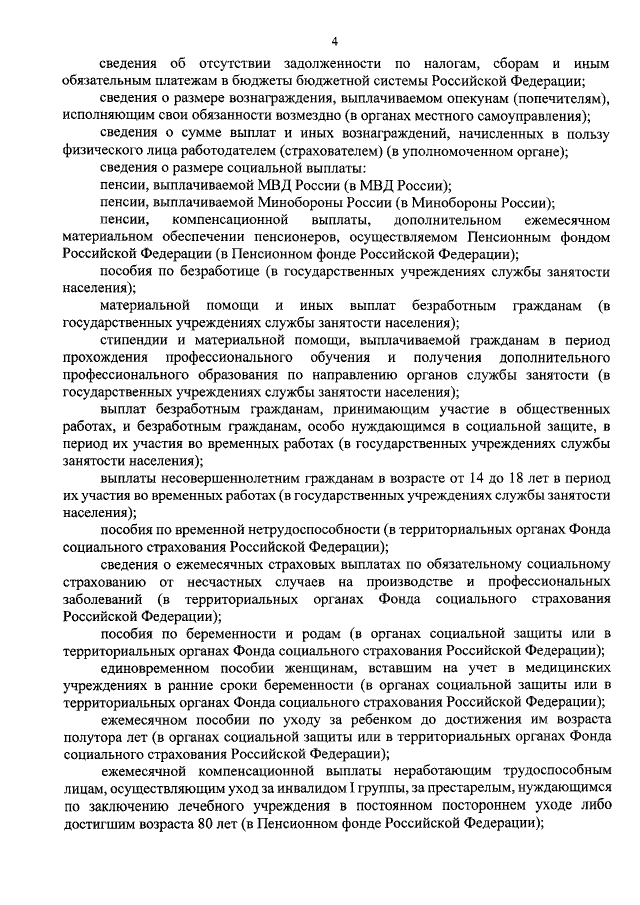 4

сведения об отсутствии задолженности по налогам, сборам и иным обязательным платежам в бюджеты бюджетной системы Российской Федерации;

сведения о размере вознаграждения, выплачиваемом опекунам (попечителям), исполняющим свои обязанности возмездно (в органах местного самоуправления);

сведения о сумме выплат и иных вознаграждений, начисленных в пользу физического лица работодателем (страхователем) (в уполномоченном органе);

сведения о размере социальной выплаты:

пенсии, выплачиваемой МВД России (в МВД России);

пенсии, выплачиваемой Минобороны России (в Минобороны России);

пенсии, компенсационной выплаты, дополнительном ежемесячном материальном обеспечении пенсионеров, осуществляемом Пенсионным фондом Российской Федерации (в Пенсионном фонде Российской Федерации);

пособия по безработице (в государственных учреждениях службы занятости населения);

материальной помощи и иных выплат безработным гражданам (в государственных учреждениях службы занятости населения);

стипендии и материальной помощи, выплачиваемой гражданам в период прохождения профессионального обучения и получения дополнительного профессионального образования по направлению органов службы занятости (в государственных учреждениях службы занятости населения);

выплат безработным гражданам, принимающим участие в общественных работах, и безработным гражданам, особо нуждающимся в социальной защите, в период их участия во временных работах (в государственных учреждениях службы занятости населения);

выплаты несовершеннолетним гражданам в возрасте от 14 до 18 лет в период их участия во временных работах (в государственных учреждениях службы занятости населения);

пособия по временной нетрудоспособности (в территориальных органах Фонда социального страхования Российской Федерации);

сведения о ежемесячных страховых выплатах по обязательному социальному страхованию от несчастных случаев на производстве и профессиональных заболеваний (в территориальных органах Фонда социального страхования Российской Федерации);

пособия по беременности и родам (в органах социальной защиты или в территориальных органах Фонда социального страхования Российской Федерации);

единовременном пособии женщинам, вставшим на учет в медицинских учреждениях в ранние сроки беременности (в органах социальной защиты или в территориальных органах Фонда социального страхования Российской Федерации);

ежемесячном пособии по уходу за ребенком до достижения им возраста полутора лет (в органах социальной защиты или в территориальных органах Фонда социального страхования Российской Федерации);

ежемесячной компенсационной выплаты неработающим трудоспособным лицам, осуществляющим уход за инвалидом I группы, за престарелым, нуждающимся по заключению лечебного учреждения в постоянном постороннем уходе либо достигшим возраста 80 лет (в Пенсионном фонде Российской Федерации);